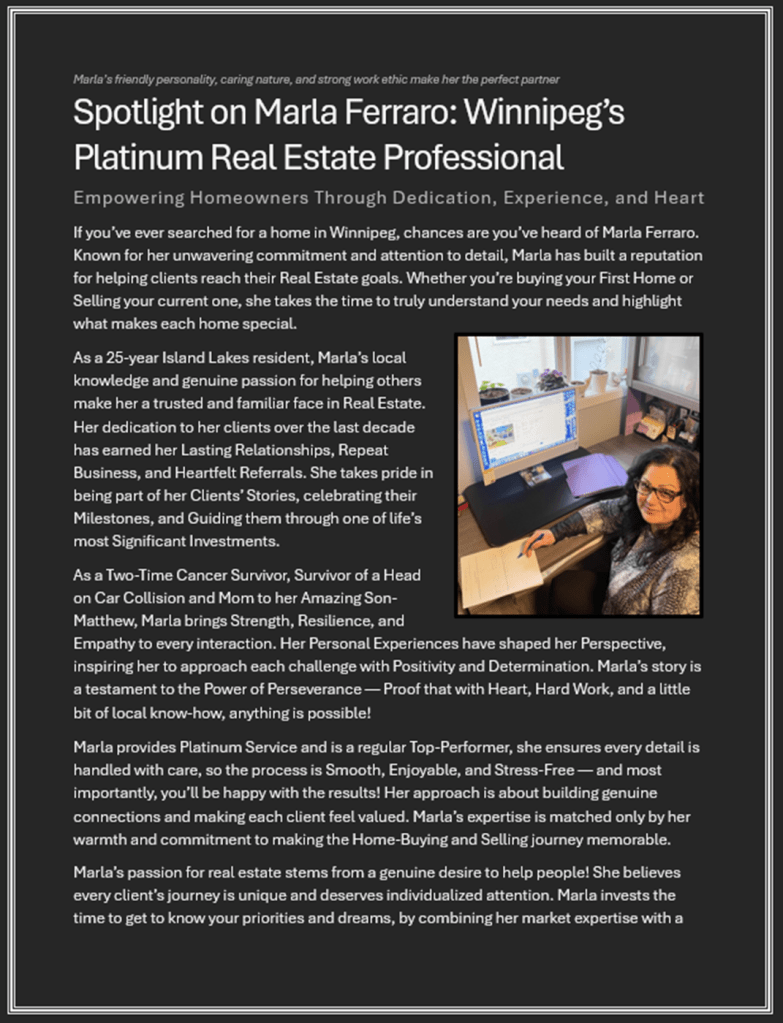 Marla's friendly personality, caring nature, and strong work ethic make her the perfect partner

Spotlight on Marla Ferraro: Winnipeg's Platinum Real Estate Professional

Empowering Homeowners Through Dedication, Experience, and Heart

If you've ever searched for a home in Winnipeg, chances are you've heard of Marla Ferraro. Known for her unwavering commitment and attention to detail, Marla has built a reputation for helping clients reach their Real Estate goals. Whether you're buying your First Home or Selling your current one, she takes the time to truly understand your needs and highlight what makes each home special.

As a 25-year Island Lakes resident, Marla's local knowledge and genuine passion for helping others make her a trusted and familiar face in Real Estate. Her dedication to her clients over the last decade has earned her Lasting Relationships, Repeat Business, and Heartfelt Referrals. She takes pride in being part of her Clients' Stories, celebrating their Milestones, and Guiding them through one of life's most Significant Investments.

As a Two-Time Cancer Survivor, Survivor of a Head on Car Collision and Mom to her Amazing Son-Matthew, Marla brings Strength, Resilience, and Empathy to every interaction. Her Personal Experiences have shaped her Perspective, inspiring her to approach each challenge with Positivity and Determination. Marla's story is a testament to the Power of Perseverance — Proof that with Heart, Hard Work, and a little bit of local know-how, anything is possible!

Marla provides Platinum Service and is a regular Top-Performer, she ensures every detail is handled with care, so the process is Smooth, Enjoyable, and Stress-Free — and most importantly, you'll be happy with the results! Her approach is about building genuine connections and making each client feel valued. Marla's expertise is matched only by her warmth and commitment to making the Home-Buying and Selling journey memorable.

Marla's passion for real estate stems from a genuine desire to help people! She believes every client's journey is unique and deserves individualized attention. Marla invests the time to get to know your priorities and dreams, by combining her market expertise with a